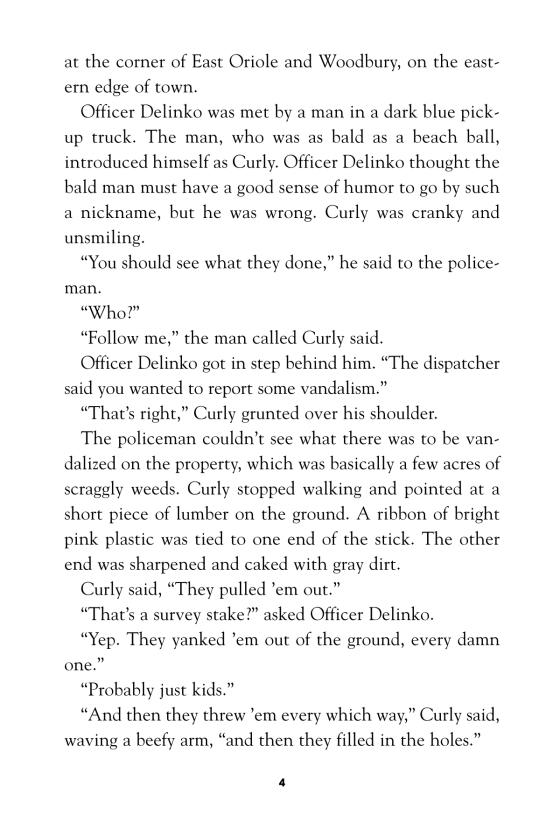 at the corner of East Oriole and Woodbury, on the eastern edge of town.

Officer Delinko was met by a man in a dark blue pickup truck. The man, who was as bald as a beach ball, introduced himself as Curly. Officer Delinko thought the bald man must have a good sense of humor to go by such a nickname, but he was wrong. Curly was cranky and unsmiling.

"You should see what they done," he said to the policeman.

"Who?"

"Follow me," the man called Curly said.

Officer Delinko got in step behind him. "The dispatcher said you wanted to report some vandalism."

"That's right," Curly grunted over his shoulder.

The policeman couldn't see what there was to be vandalized on the property, which was basically a few acres of scraggly weeds. Curly stopped walking and pointed at a short piece of lumber on the ground. A ribbon of bright pink plastic was tied to one end of the stick. The other end was sharpened and caked with gray dirt.

Curly said, "They pulled 'em out."

"That's a survey stake?" asked Officer Delinko.

"Yep. They yanked 'em out of the ground, every damn one."

"Probably just kids."

"And then they threw 'em every which way," Curly said, waving a beefy arm, "and then they filled in the holes."

4